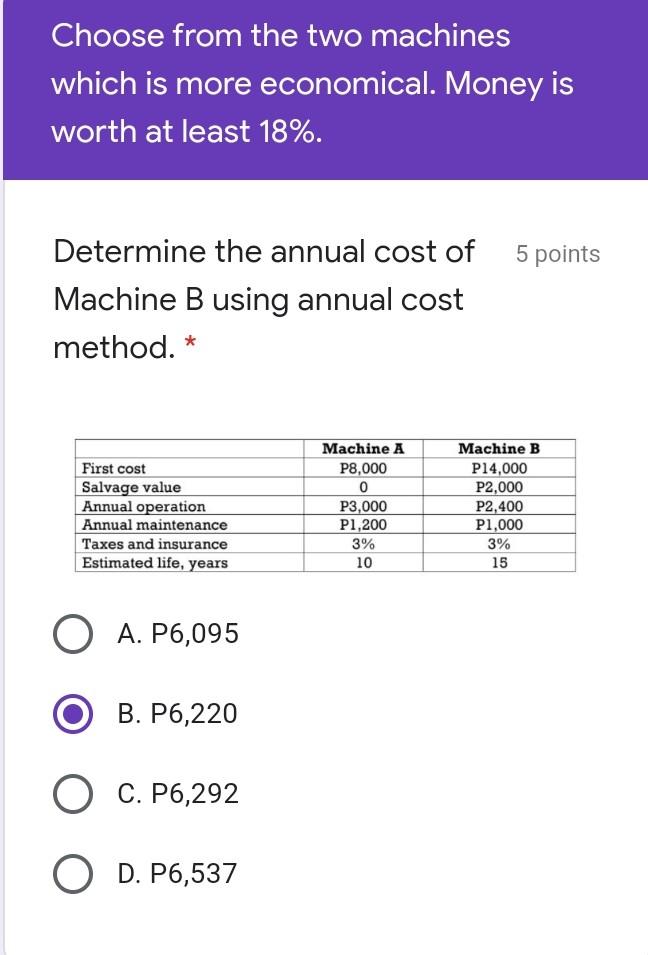 Choose from the two machines which is more economical. Money is worth at least 18%.

Determine the annual cost of Machine B using annual cost method. *

5 points

| | Machine A | Machine B |
|---|---|---|
| First cost | P8,000 | P14,000 |
| Salvage value | 0 | P2,000 |
| Annual operation | P3,000 | P2,400 |
| Annual maintenance | P1,200 | P1,000 |
| Taxes and insurance | 3% | 3% |
| Estimated life, years | 10 | 15 |

A. P6,095

B. P6,220

C. P6,292

D. P6,537